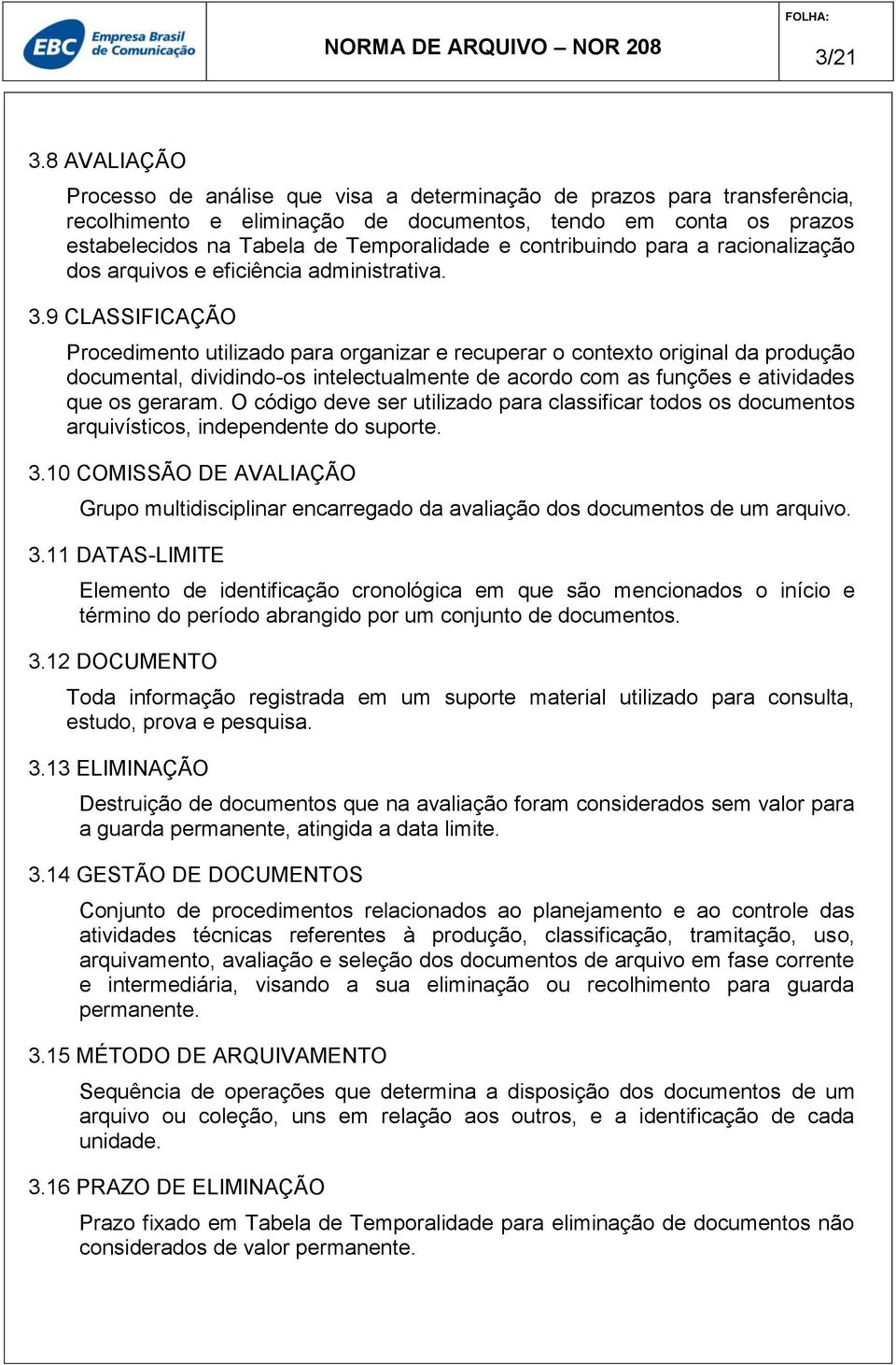 EBC Empresa Brasil de Comunicação

NORMA DE ARQUIVO – NOR 208

FOLHA:

3/21

3.8 AVALIAÇÃO

Processo de análise que visa a determinação de prazos para transferência, recolhimento e eliminação de documentos, tendo em conta os prazos estabelecidos na Tabela de Temporalidade e contribuindo para a racionalização dos arquivos e eficiência administrativa.

3.9 CLASSIFICAÇÃO

Procedimento utilizado para organizar e recuperar o contexto original da produção documental, dividindo-os intelectualmente de acordo com as funções e atividades que os geraram. O código deve ser utilizado para classificar todos os documentos arquivísticos, independente do suporte.

3.10 COMISSÃO DE AVALIAÇÃO

Grupo multidisciplinar encarregado da avaliação dos documentos de um arquivo.

3.11 DATAS-LIMITE

Elemento de identificação cronológica em que são mencionados o início e término do período abrangido por um conjunto de documentos.

3.12 DOCUMENTO

Toda informação registrada em um suporte material utilizado para consulta, estudo, prova e pesquisa.

3.13 ELIMINAÇÃO

Destruição de documentos que na avaliação foram considerados sem valor para a guarda permanente, atingida a data limite.

3.14 GESTÃO DE DOCUMENTOS

Conjunto de procedimentos relacionados ao planejamento e ao controle das atividades técnicas referentes à produção, classificação, tramitação, uso, arquivamento, avaliação e seleção dos documentos de arquivo em fase corrente e intermediária, visando a sua eliminação ou recolhimento para guarda permanente.

3.15 MÉTODO DE ARQUIVAMENTO

Sequência de operações que determina a disposição dos documentos de um arquivo ou coleção, uns em relação aos outros, e a identificação de cada unidade.

3.16 PRAZO DE ELIMINAÇÃO

Prazo fixado em Tabela de Temporalidade para eliminação de documentos não considerados de valor permanente.